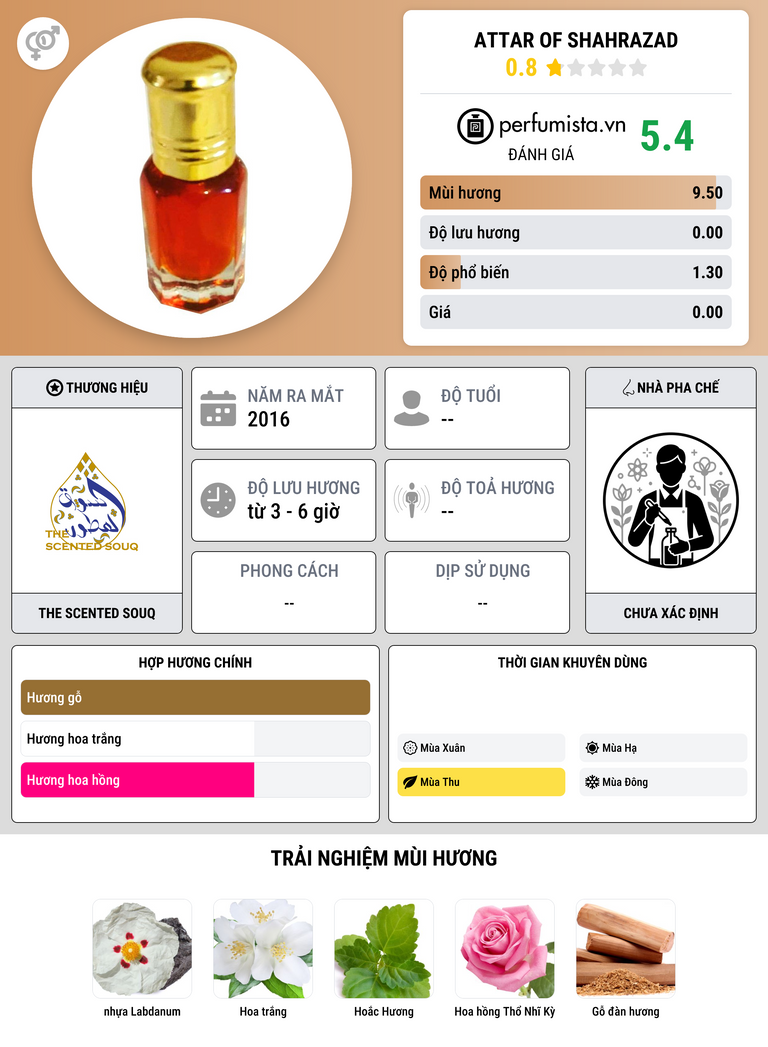 ATTAR OF SHAHRAZAD
0.8

perfumista.vn
ĐÁNH GIÁ
5.4

Mùi hương 9.50
Độ lưu hương 0.00
Độ phổ biến 1.30
Giá 0.00

THƯƠNG HIỆU

THE SCENTED SOUQ

THE SCENTED SOUQ

NĂM RA MẮT
2016

ĐỘ TUỔI
--

ĐỘ LƯU HƯƠNG
từ 3 - 6 giờ

ĐỘ TOẢ HƯƠNG
--

PHONG CÁCH
--

DỊP SỬ DỤNG
--

NHÀ PHA CHẾ

CHƯA XÁC ĐỊNH

HỢP HƯƠNG CHÍNH
Hương gỗ
Hương hoa trắng
Hương hoa hồng

THỜI GIAN KHUYÊN DÙNG
Mùa Xuân
Mùa Hạ
Mùa Thu
Mùa Đông

TRẢI NGHIỆM MÙI HƯƠNG

nhựa Labdanum
Hoa trắng
Hoắc Hương
Hoa hồng Thổ Nhĩ Kỳ
Gỗ đàn hương